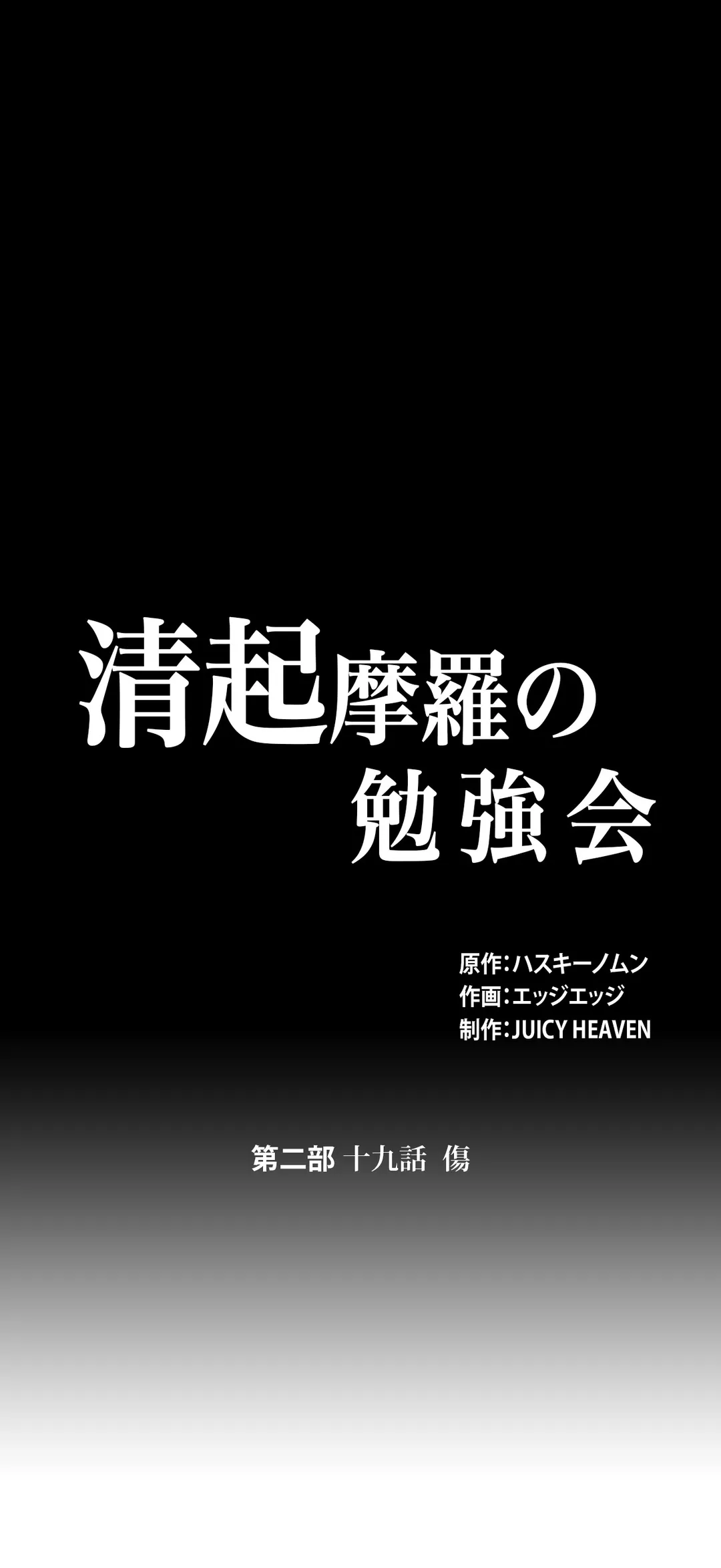 清起摩羅の
勉強会

原作:ハスキーノムン
作画:エッジエッジ
制作:JUICY HEAVEN

第二部 十九話 傷